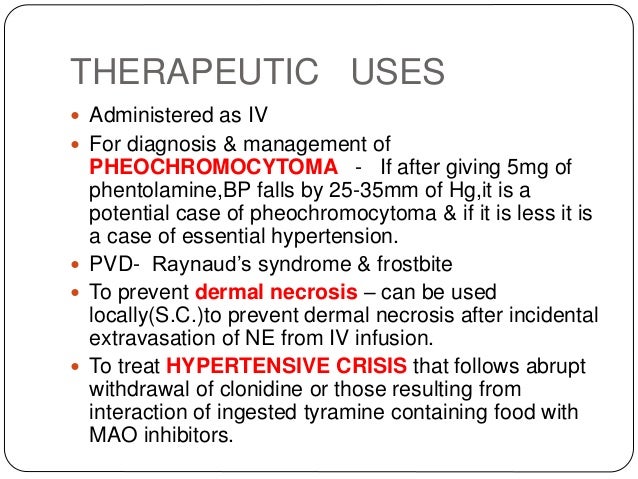 THERAPEUTIC USES

- Administered as IV
- For diagnosis & management of PHEOCHROMOCYTOMA - If after giving 5mg of phentolamine,BP falls by 25-35mm of Hg,it is a potential case of pheochromocytoma & if it is less it is a case of essential hypertension.
- PVD- Raynaud's syndrome & frostbite
- To prevent dermal necrosis – can be used locally(S.C.)to prevent dermal necrosis after incidental extravasation of NE from IV infusion.
- To treat HYPERTENSIVE CRISIS that follows abrupt withdrawal of clonidine or those resulting from interaction of ingested tyramine containing food with MAO inhibitors.